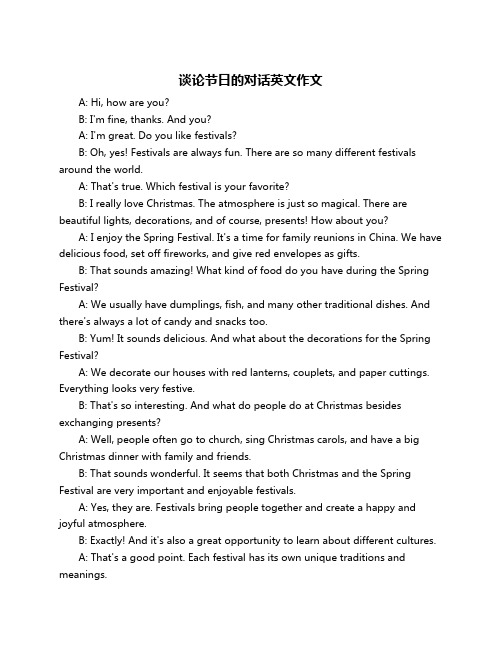 谈论节日的对话英文作文

A: Hi, how are you?

B: I'm fine, thanks. And you?

A: I'm great. Do you like festivals?

B: Oh, yes! Festivals are always fun. There are so many different festivals around the world.

A: That's true. Which festival is your favorite?

B: I really love Christmas. The atmosphere is just so magical. There are beautiful lights, decorations, and of course, presents! How about you?

A: I enjoy the Spring Festival. It's a time for family reunions in China. We have delicious food, set off fireworks, and give red envelopes as gifts.

B: That sounds amazing! What kind of food do you have during the Spring Festival?

A: We usually have dumplings, fish, and many other traditional dishes. And there's always a lot of candy and snacks too.

B: Yum! It sounds delicious. And what about the decorations for the Spring Festival?

A: We decorate our houses with red lanterns, couplets, and paper cuttings. Everything looks very festive.

B: That's so interesting. And what do people do at Christmas besides exchanging presents?

A: Well, people often go to church, sing Christmas carols, and have a big Christmas dinner with family and friends.

B: That sounds wonderful. It seems that both Christmas and the Spring Festival are very important and enjoyable festivals.

A: Yes, they are. Festivals bring people together and create a happy and joyful atmosphere.

B: Exactly! And it's also a great opportunity to learn about different cultures.

A: That's a good point. Each festival has its own unique traditions and meanings.